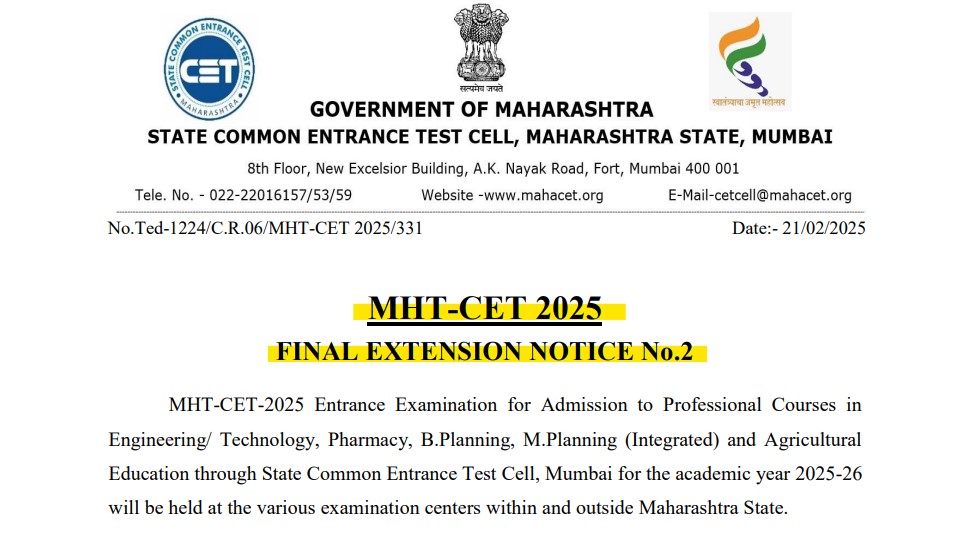 STATE COMMON ENTRANCE TEST CELL
CET
MAHARASHTRA

सत्यमेव जयते

स्वातंत्र्याचा अमृत महोत्सव

GOVERNMENT OF MAHARASHTRA
STATE COMMON ENTRANCE TEST CELL, MAHARASHTRA STATE, MUMBAI

8th Floor, New Excelsior Building, A.K. Nayak Road, Fort, Mumbai 400 001

Tele. No. - 022-22016157/53/59 Website -www.mahacet.org E-Mail-cetcell@mahacet.org

No.Ted-1224/C.R.06/MHT-CET 2025/331 Date:- 21/02/2025

MHT-CET 2025
FINAL EXTENSION NOTICE No.2

MHT-CET-2025 Entrance Examination for Admission to Professional Courses in Engineering/ Technology, Pharmacy, B.Planning, M.Planning (Integrated) and Agricultural Education through State Common Entrance Test Cell, Mumbai for the academic year 2025-26 will be held at the various examination centers within and outside Maharashtra State.